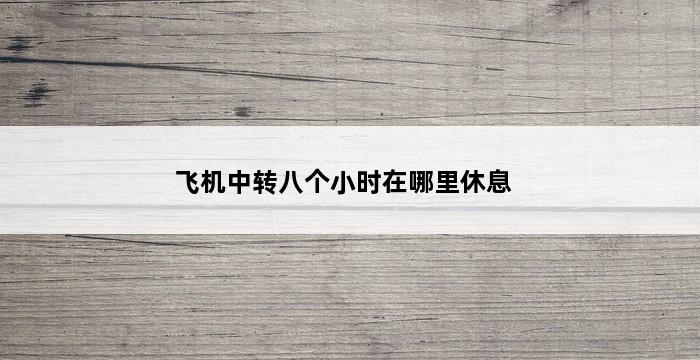 飞机中转八个小时在哪里休息